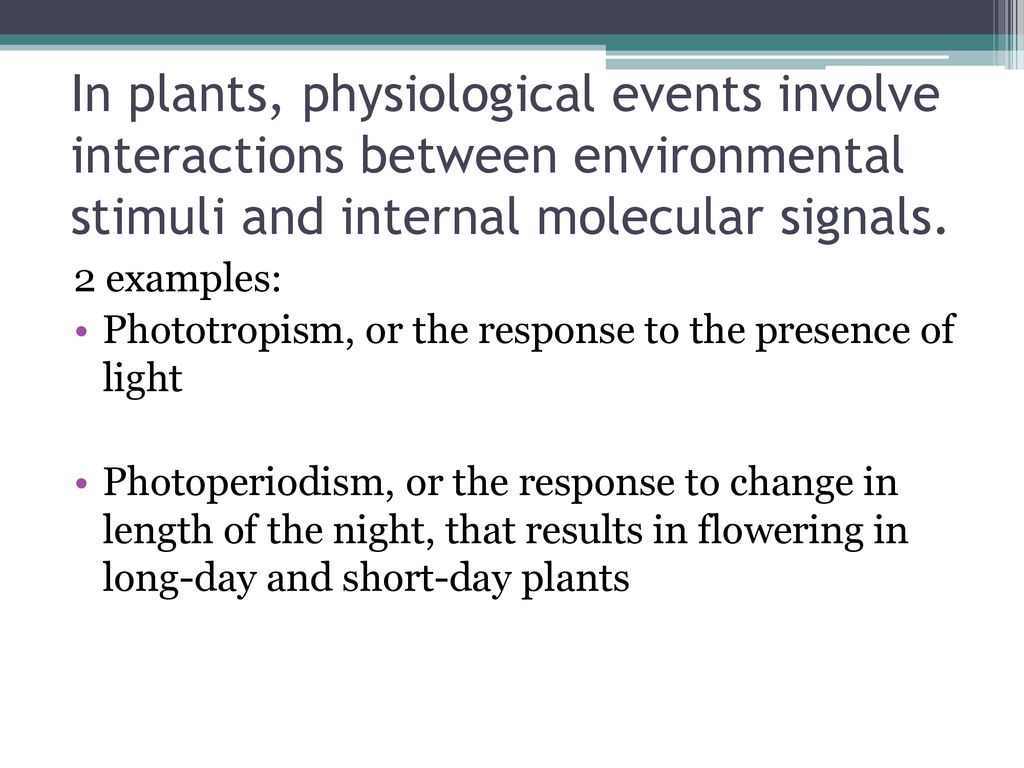 In plants, physiological events involve interactions between environmental stimuli and internal molecular signals.

2 examples:

• Phototropism, or the response to the presence of light

• Photoperiodism, or the response to change in length of the night, that results in flowering in long-day and short-day plants